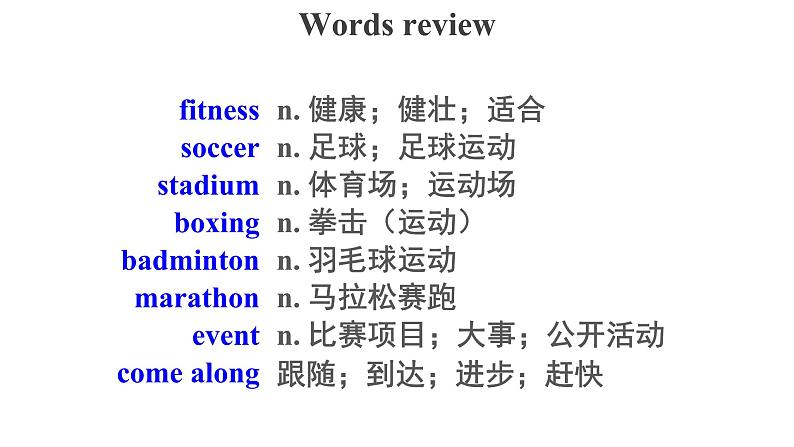 Words review

fitness n. 健康；健壮；适合
soccer n. 足球；足球运动
stadium n. 体育场；运动场
boxing n. 拳击（运动）
badminton n. 羽毛球运动
marathon n. 马拉松赛跑
event n. 比赛项目；大事；公开活动
come along 跟随；到达；进步；赶快